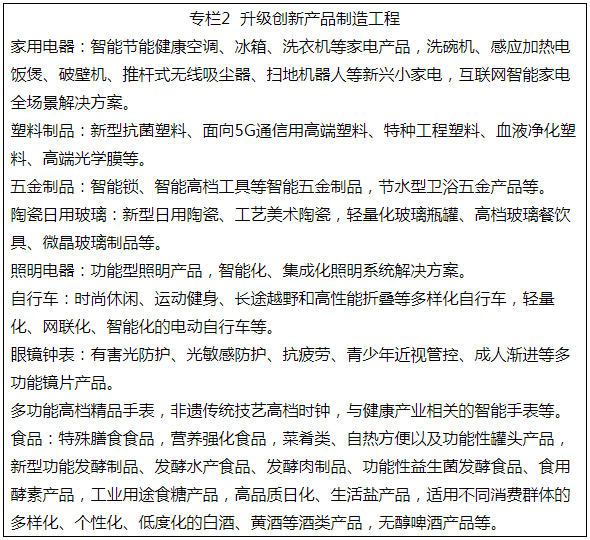 专栏2 升级创新产品制造工程

家用电器：智能节能健康空调、冰箱、洗衣机等家电产品，洗碗机、感应加热电饭煲、破壁机、推杆式无线吸尘器、扫地机器人等新兴小家电，互联网智能家电全场景解决方案。

塑料制品：新型抗菌塑料、面向5G通信用高端塑料、特种工程塑料、血液净化塑料、高端光学膜等。

五金制品：智能锁、智能高档工具等智能五金制品，节水型卫浴五金产品等。

陶瓷日用玻璃：新型日用陶瓷、工艺美术陶瓷，轻量化玻璃瓶罐、高档玻璃餐饮具、微晶玻璃制品等。

照明电器：功能型照明产品，智能化、集成化照明系统解决方案。

自行车：时尚休闲、运动健身、长途越野和高性能折叠等多样化自行车，轻量化、网联化、智能化的电动自行车等。

眼镜钟表：有害光防护、光敏感防护、抗疲劳、青少年近视管控、成人渐进等多功能镜片产品。

多功能高档精品手表，非遗传统技艺高档时钟，与健康产业相关的智能手表等。

食品：特殊膳食食品，营养强化食品，菜肴类、自热方便以及功能性罐头产品，新型功能发酵制品、发酵水产食品、发酵肉制品、功能性益生菌发酵食品、食用酵素产品，工业用途食糖产品，高品质日化、生活盐产品，适用不同消费群体的多样化、个性化、低度化的白酒、黄酒等酒类产品，无醇啤酒产品等。